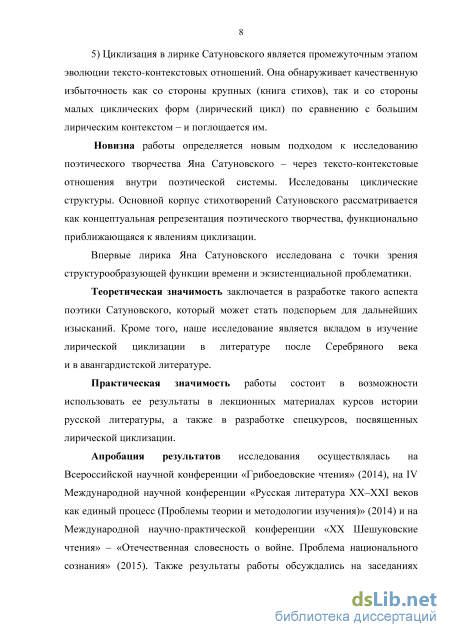 8

5) Циклизация в лирике Сатуновского является промежуточным этапом эволюции тексто-контекстовых отношений. Она обнаруживает качественную избыточность как со стороны крупных (книга стихов), так и со стороны малых циклических форм (лирический цикл) по сравнению с большим лирическим контекстом – и поглощается им.

Новизна работы определяется новым подходом к исследованию поэтического творчества Яна Сатуновского – через тексто-контекстовые отношения внутри поэтической системы. Исследованы циклические структуры. Основной корпус стихотворений Сатуновского рассматривается как концептуальная репрезентация поэтического творчества, функционально приближающаяся к явлениям циклизации.

Впервые лирика Яна Сатуновского исследована с точки зрения структурообразующей функции времени и экзистенциальной проблематики.

Теоретическая значимость заключается в разработке такого аспекта поэтики Сатуновского, который может стать подспорьем для дальнейших изысканий. Кроме того, наше исследование является вкладом в изучение лирической циклизации в литературе после Серебряного века и в авангардистской литературе.

Практическая значимость работы состоит в возможности использовать ее результаты в лекционных материалах курсов истории русской литературы, а также в разработке спецкурсов, посвященных лирической циклизации.

Апробация результатов исследования осуществлялась на Всероссийской научной конференции «Грибоедовские чтения» (2014), на IV Международной научной конференции «Русская литература XX–XXI веков как единый процесс (Проблемы теории и методологии изучения)» (2014) и на Международной научно-практической конференции «XX Шешуковские чтения» – «Отечественная словесность о войне. Проблема национального сознания» (2015). Также результаты работы обсуждались на заседаниях

dsLib.net
библиотека диссертаций